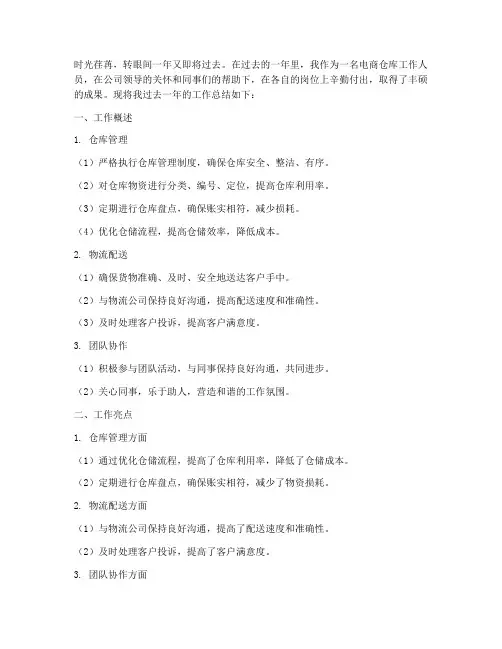 时光荏苒，转眼间一年又即将过去。在过去的一年里，我作为一名电商仓库工作人员，在公司领导的关怀和同事们的帮助下，在各自的岗位上辛勤付出，取得了丰硕的成果。现将我过去一年的工作总结如下：

一、工作概述

1. 仓库管理

（1）严格执行仓库管理制度，确保仓库安全、整洁、有序。

（2）对仓库物资进行分类、编号、定位，提高仓库利用率。

（3）定期进行仓库盘点，确保账实相符，减少损耗。

（4）优化仓储流程，提高仓储效率，降低成本。

2. 物流配送

（1）确保货物准确、及时、安全地送达客户手中。

（2）与物流公司保持良好沟通，提高配送速度和准确性。

（3）及时处理客户投诉，提高客户满意度。

3. 团队协作

（1）积极参与团队活动，与同事保持良好沟通，共同进步。

（2）关心同事，乐于助人，营造和谐的工作氛围。

二、工作亮点

1. 仓库管理方面

（1）通过优化仓储流程，提高了仓库利用率，降低了仓储成本。

（2）定期进行仓库盘点，确保账实相符，减少了物资损耗。

2. 物流配送方面

（1）与物流公司保持良好沟通，提高了配送速度和准确性。

（2）及时处理客户投诉，提高了客户满意度。

3. 团队协作方面